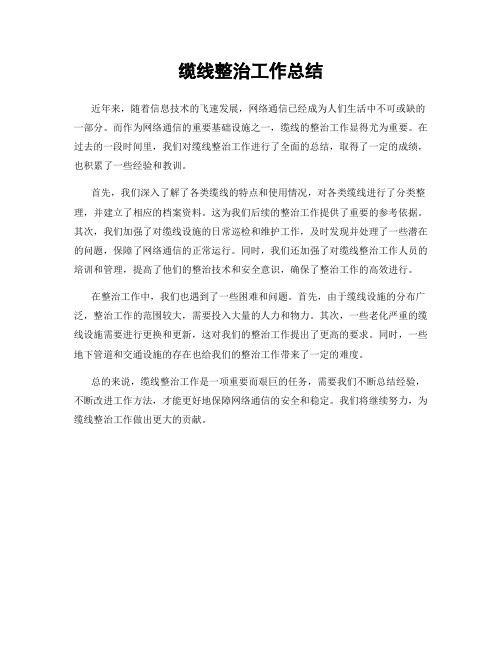 缆线整治工作总结

近年来，随着信息技术的飞速发展，网络通信已经成为人们生活中不可或缺的一部分。而作为网络通信的重要基础设施之一，缆线的整治工作显得尤为重要。在过去的一段时间里，我们对缆线整治工作进行了全面的总结，取得了一定的成绩，也积累了一些经验和教训。

首先，我们深入了解了各类缆线的特点和使用情况，对各类缆线进行了分类整理，并建立了相应的档案资料。这为我们后续的整治工作提供了重要的参考依据。其次，我们加强了对缆线设施的日常巡检和维护工作，及时发现并处理了一些潜在的问题，保障了网络通信的正常运行。同时，我们还加强了对缆线整治工作人员的培训和管理，提高了他们的整治技术和安全意识，确保了整治工作的高效进行。

在整治工作中，我们也遇到了一些困难和问题。首先，由于缆线设施的分布广泛，整治工作的范围较大，需要投入大量的人力和物力。其次，一些老化严重的缆线设施需要进行更换和更新，这对我们的整治工作提出了更高的要求。同时，一些地下管道和交通设施的存在也给我们的整治工作带来了一定的难度。

总的来说，缆线整治工作是一项重要而艰巨的任务，需要我们不断总结经验，不断改进工作方法，才能更好地保障网络通信的安全和稳定。我们将继续努力，为缆线整治工作做出更大的贡献。